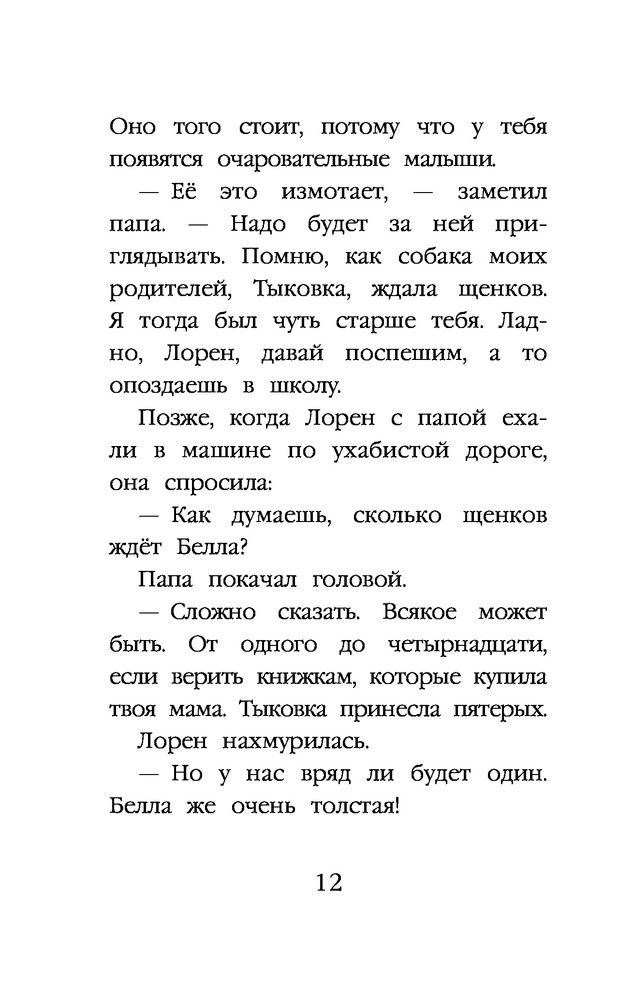 Оно того стоит, потому что у тебя появятся очаровательные малыши.

— Её это измотает, — заметил папа. — Надо будет за ней приглядывать. Помню, как собака моих родителей, Тыковка, ждала щенков. Я тогда был чуть старше тебя. Ладно, Лорен, давай поспешим, а то опоздаешь в школу.

Позже, когда Лорен с папой ехали в машине по ухабистой дороге, она спросила:

— Как думаешь, сколько щенков ждёт Белла?

Папа покачал головой.

— Сложно сказать. Всякое может быть. От одного до четырнадцати, если верить книжкам, которые купила твоя мама. Тыковка принесла пятерых.

Лорен нахмурилась.

— Но у нас вряд ли будет один. Белла же очень толстая!

12